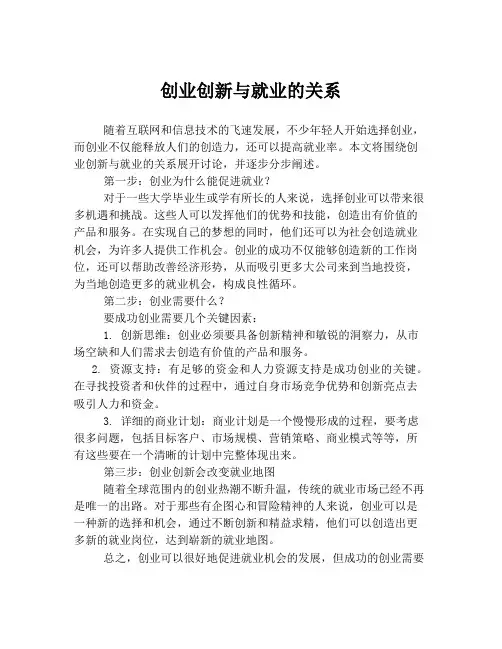 创业创新与就业的关系

随着互联网和信息技术的飞速发展，不少年轻人开始选择创业，而创业不仅能释放人们的创造力，还可以提高就业率。本文将围绕创业创新与就业的关系展开讨论，并逐步分步阐述。

第一步：创业为什么能促进就业？

对于一些大学毕业生或学有所长的人来说，选择创业可以带来很多机遇和挑战。这些人可以发挥他们的优势和技能，创造出有价值的产品和服务。在实现自己的梦想的同时，他们还可以为社会创造就业机会，为许多人提供工作机会。创业的成功不仅能够创造新的工作岗位，还可以帮助改善经济形势，从而吸引更多大公司来到当地投资，为当地创造更多的就业机会，构成良性循环。

第二步：创业需要什么？

要成功创业需要几个关键因素：

1. 创新思维：创业必须要具备创新精神和敏锐的洞察力，从市场空缺和人们需求去创造有价值的产品和服务。

2. 资源支持：有足够的资金和人力资源支持是成功创业的关键。在寻找投资者和伙伴的过程中，通过自身市场竞争优势和创新亮点去吸引人力和资金。

3. 详细的商业计划：商业计划是一个慢慢形成的过程，要考虑很多问题，包括目标客户、市场规模、营销策略、商业模式等等，所有这些要在一个清晰的计划中完整体现出来。

第三步：创业创新会改变就业地图

随着全球范围内的创业热潮不断升温，传统的就业市场已经不再是唯一的出路。对于那些有企图心和冒险精神的人来说，创业可以是一种新的选择和机会，通过不断创新和精益求精，他们可以创造出更多新的就业岗位，达到崭新的就业地图。

总之，创业可以很好地促进就业机会的发展，但成功的创业需要